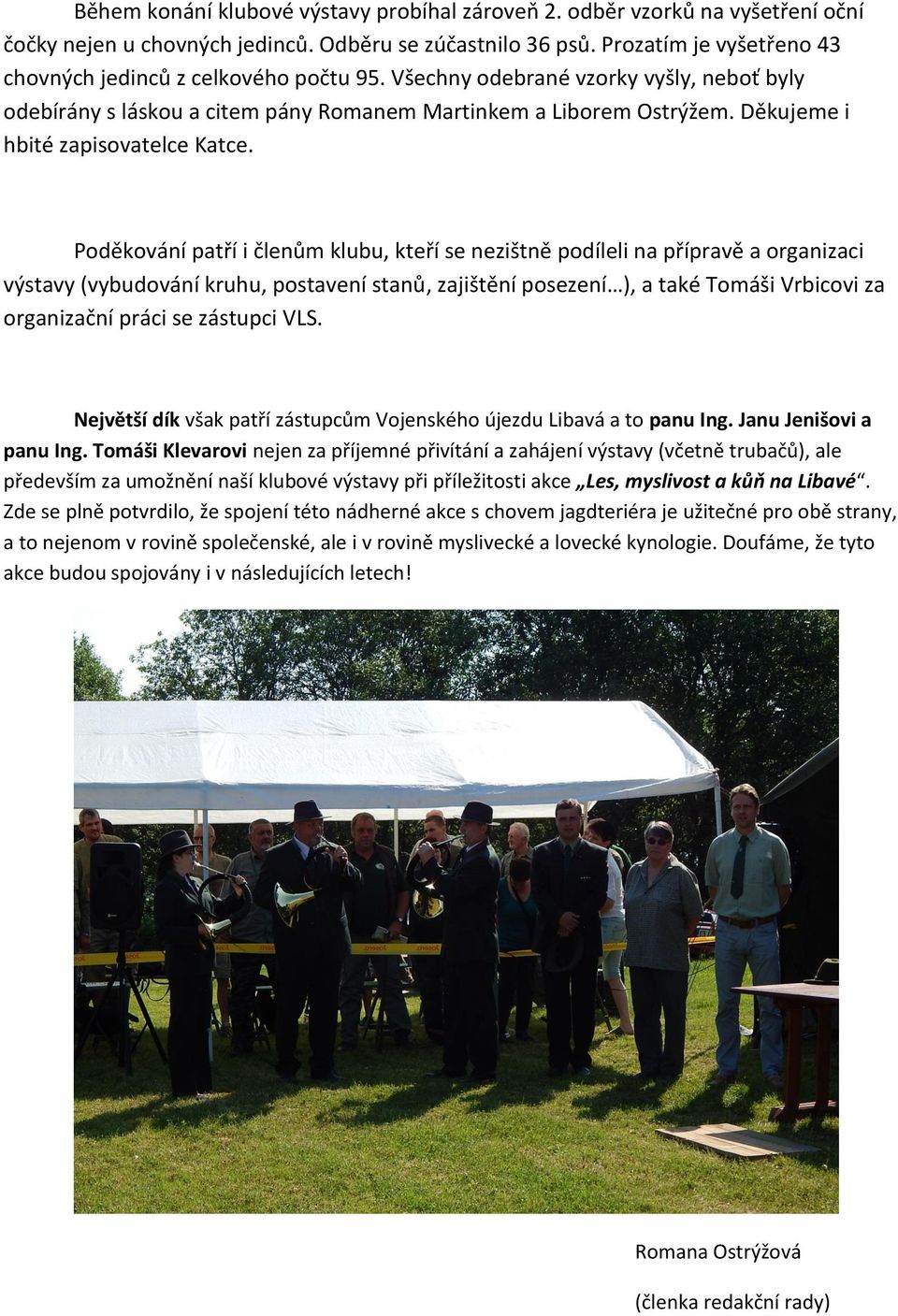 Během konání klubové výstavy probíhal zároveň 2. odběr vzorků na vyšetření oční čočky nejen u chovných jedinců. Odběru se zúčastnilo 36 psů. Prozatím je vyšetřeno 43 chovných jedinců z celkového počtu 95. Všechny odebrané vzorky vyšly, neboť byly odebírány s láskou a citem pány Romanem Martinkem a Liborem Ostrýžem. Děkujeme i hbité zapisovatelce Katce.

Poděkování patří i členům klubu, kteří se nezištně podíleli na přípravě a organizaci výstavy (vybudování kruhu, postavení stanů, zajištění posezení…), a také Tomáši Vrbicovi za organizační práci se zástupci VLS.

Největší dík však patří zástupcům Vojenského újezdu Libavá a to panu Ing. Janu Jenišovi a panu Ing. Tomáši Klevarovi nejen za příjemné přivítání a zahájení výstavy (včetně trubačů), ale především za umožnění naší klubové výstavy při příležitosti akce „Les, myslivost a kůň na Libavé“. Zde se plně potvrdilo, že spojení této nádherné akce s chovem jagdteriéra je užitečné pro obě strany, a to nejenom v rovině společenské, ale i v rovině myslivecké a lovecké kynologie. Doufáme, že tyto akce budou spojovány i v následujících letech!

Romana Ostrýžová

(členka redakční rady)